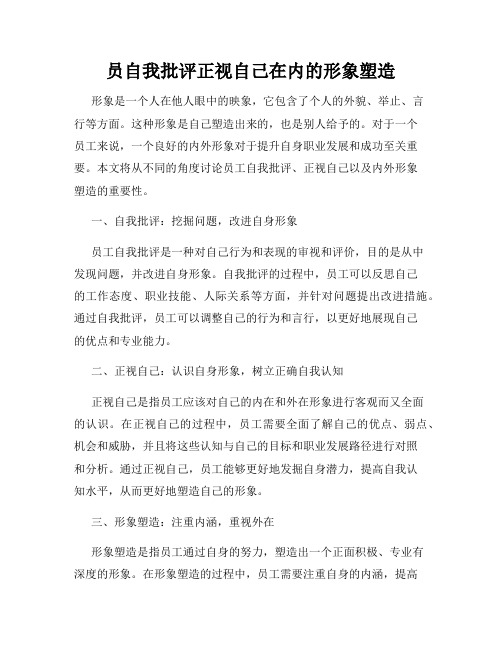 员自我批评正视自己在内的形象塑造

形象是一个人在他人眼中的映象，它包含了个人的外貌、举止、言行等方面。这种形象是自己塑造出来的，也是别人给予的。对于一个员工来说，一个良好的内外形象对于提升自身职业发展和成功至关重要。本文将从不同的角度讨论员工自我批评、正视自己以及内外形象塑造的重要性。

一、自我批评：挖掘问题，改进自身形象

员工自我批评是一种对自己行为和表现的审视和评价，目的是从中发现问题，并改进自身形象。自我批评的过程中，员工可以反思自己的工作态度、职业技能、人际关系等方面，并针对问题提出改进措施。通过自我批评，员工可以调整自己的行为和言行，以更好地展现自己的优点和专业能力。

二、正视自己：认识自身形象，树立正确自我认知

正视自己是指员工应该对自己的内在和外在形象进行客观而又全面的认识。在正视自己的过程中，员工需要全面了解自己的优点、弱点、机会和威胁，并且将这些认知与自己的目标和职业发展路径进行对照和分析。通过正视自己，员工能够更好地发掘自身潜力，提高自我认知水平，从而更好地塑造自己的形象。

三、形象塑造：注重内涵，重视外在

形象塑造是指员工通过自身的努力，塑造出一个正面积极、专业有深度的形象。在形象塑造的过程中，员工需要注重自身的内涵，提高